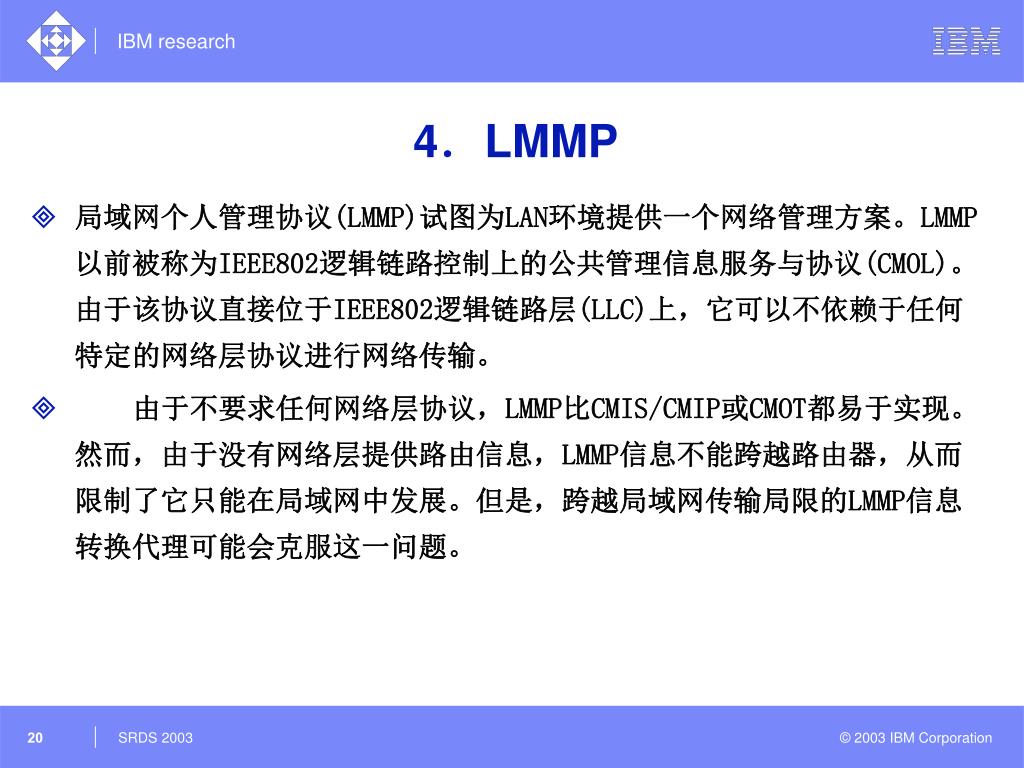 IBM research

IBM

4. LMMP

局域网个人管理协议(LMMP)试图为LAN环境提供一个网络管理方案。LMMP以前被称为IEEE802逻辑链路控制上的公共管理信息服务与协议(CMOL)。由于该协议直接位于IEEE802逻辑链路层(LLC)上，它可以不依赖于任何特定的网络层协议进行网络传输。

由于不要求任何网络层协议，LMMP比CMIS/CMIP或CMOT都易于实现。然而，由于没有网络层提供路由信息，LMMP信息不能跨越路由器，从而限制了它只能在局域网中发展。但是，跨越局域网传输局限的LMMP信息转换代理可能会克服这一问题。

20

SRDS 2003

© 2003 IBM Corporation